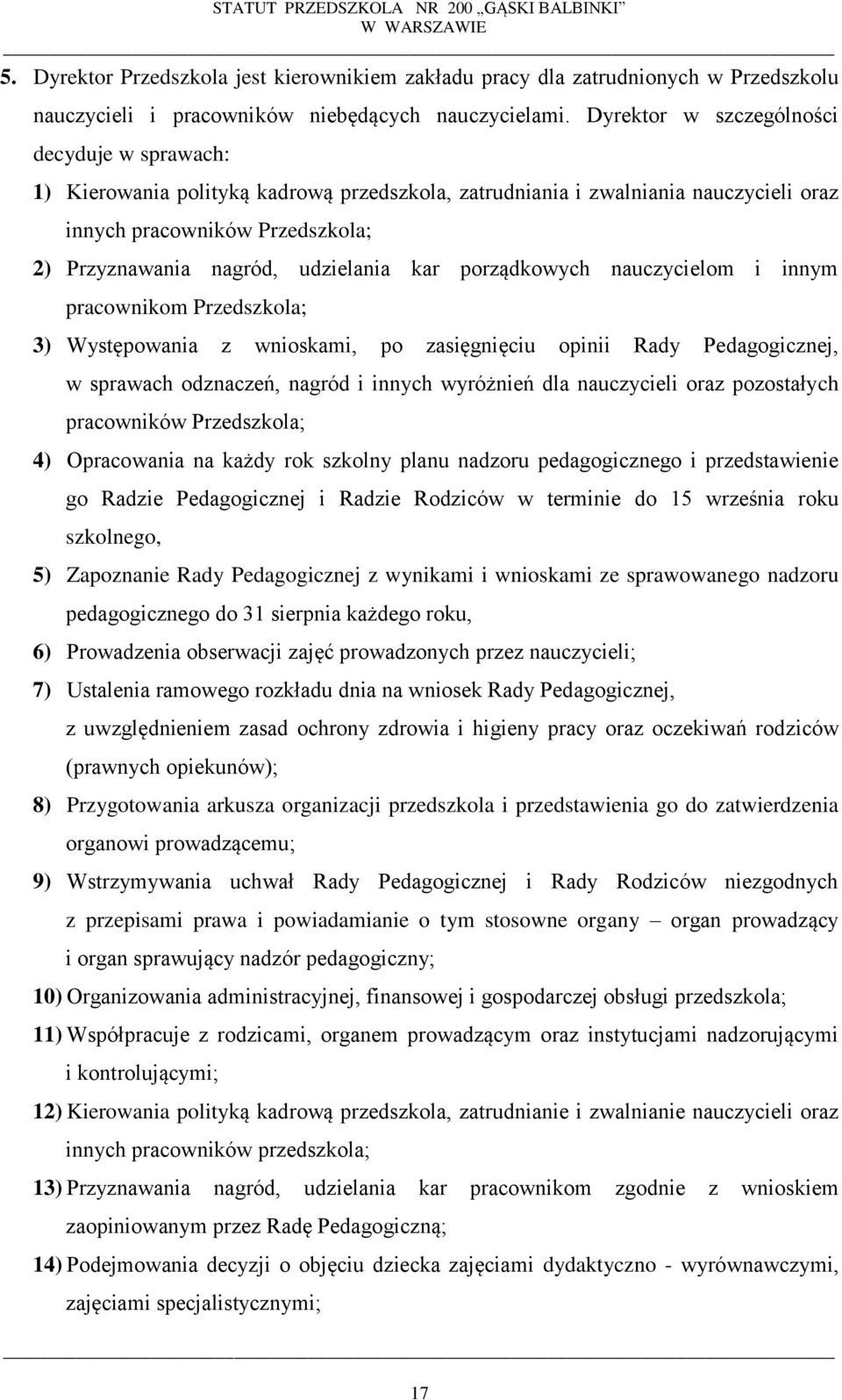 STATUT PRZEDSZKOLA NR 200 „GĄSKI BALBINKI”
W WARSZAWIE

5. Dyrektor Przedszkola jest kierownikiem zakładu pracy dla zatrudnionych w Przedszkolu nauczycieli i pracowników niebędących nauczycielami. Dyrektor w szczególności decyduje w sprawach:

1) Kierowania polityką kadrową przedszkola, zatrudniania i zwalniania nauczycieli oraz innych pracowników Przedszkola;

2) Przyznawania nagród, udzielania kar porządkowych nauczycielom i innym pracownikom Przedszkola;

3) Występowania z wnioskami, po zasięgnięciu opinii Rady Pedagogicznej, w sprawach odznaczeń, nagród i innych wyróżnień dla nauczycieli oraz pozostałych pracowników Przedszkola;

4) Opracowania na każdy rok szkolny planu nadzoru pedagogicznego i przedstawienie go Radzie Pedagogicznej i Radzie Rodziców w terminie do 15 września roku szkolnego,

5) Zapoznanie Rady Pedagogicznej z wynikami i wnioskami ze sprawowanego nadzoru pedagogicznego do 31 sierpnia każdego roku,

6) Prowadzenia obserwacji zajęć prowadzonych przez nauczycieli;

7) Ustalenia ramowego rozkładu dnia na wniosek Rady Pedagogicznej, z uwzględnieniem zasad ochrony zdrowia i higieny pracy oraz oczekiwań rodziców (prawnych opiekunów);

8) Przygotowania arkusza organizacji przedszkola i przedstawienia go do zatwierdzenia organowi prowadzącemu;

9) Wstrzymywania uchwał Rady Pedagogicznej i Rady Rodziców niezgodnych z przepisami prawa i powiadamianie o tym stosowne organy – organ prowadzący i organ sprawujący nadzór pedagogiczny;

10) Organizowania administracyjnej, finansowej i gospodarczej obsługi przedszkola;

11) Współpracuje z rodzicami, organem prowadzącym oraz instytucjami nadzorującymi i kontrolującymi;

12) Kierowania polityką kadrową przedszkola, zatrudnianie i zwalnianie nauczycieli oraz innych pracowników przedszkola;

13) Przyznawania nagród, udzielania kar pracownikom zgodnie z wnioskiem zaopiniowanym przez Radę Pedagogiczną;

14) Podejmowania decyzji o objęciu dziecka zajęciami dydaktyczno - wyrównawczymi, zajęciami specjalistycznymi;

17